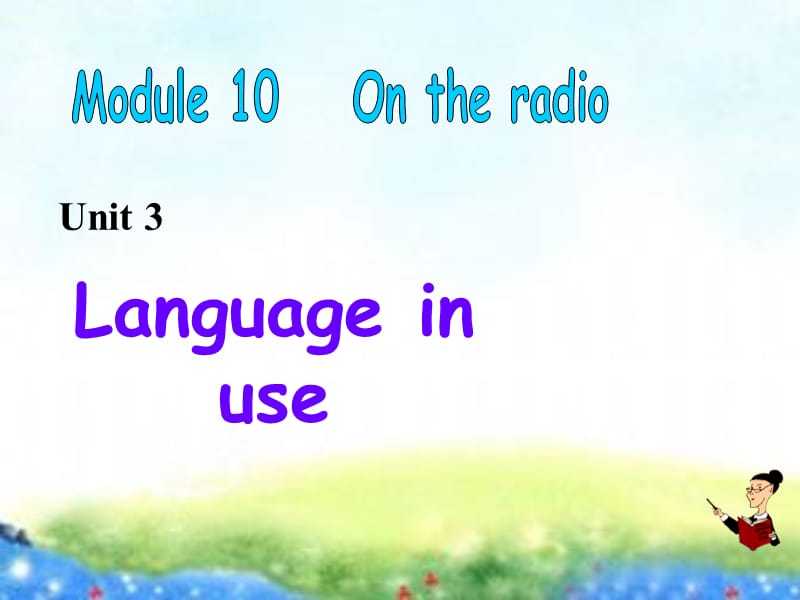 Module 10 On the radio

Unit 3

Language in use